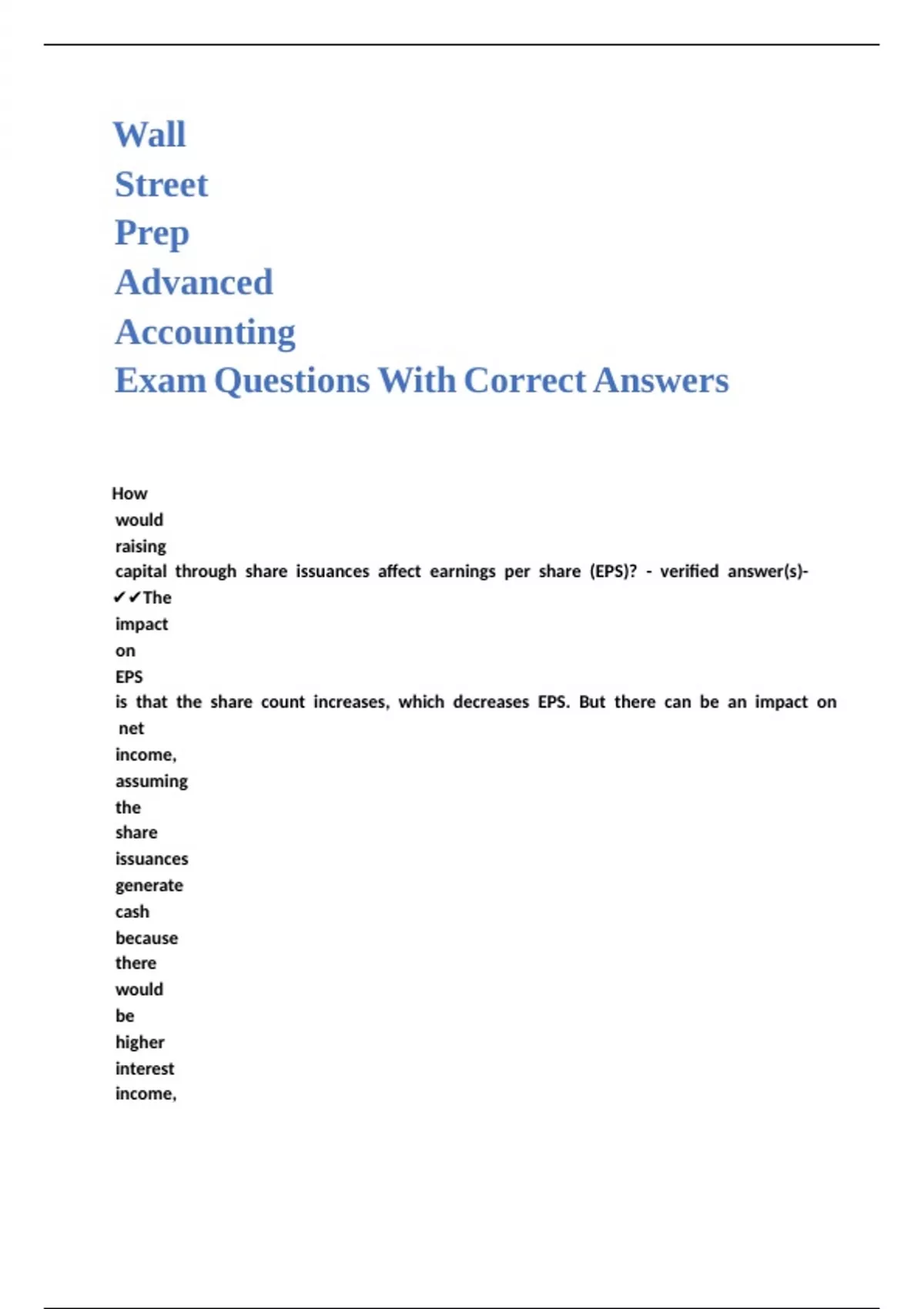 Wall Street Prep Advanced Accounting Exam Questions With Correct Answers

How would raising capital through share issuances affect earnings per share (EPS)? - verified answer(s)- ✔✔The impact on EPS is that the share count increases, which decreases EPS. But there can be an impact on net income, assuming the share issuances generate cash because there would be higher interest income,